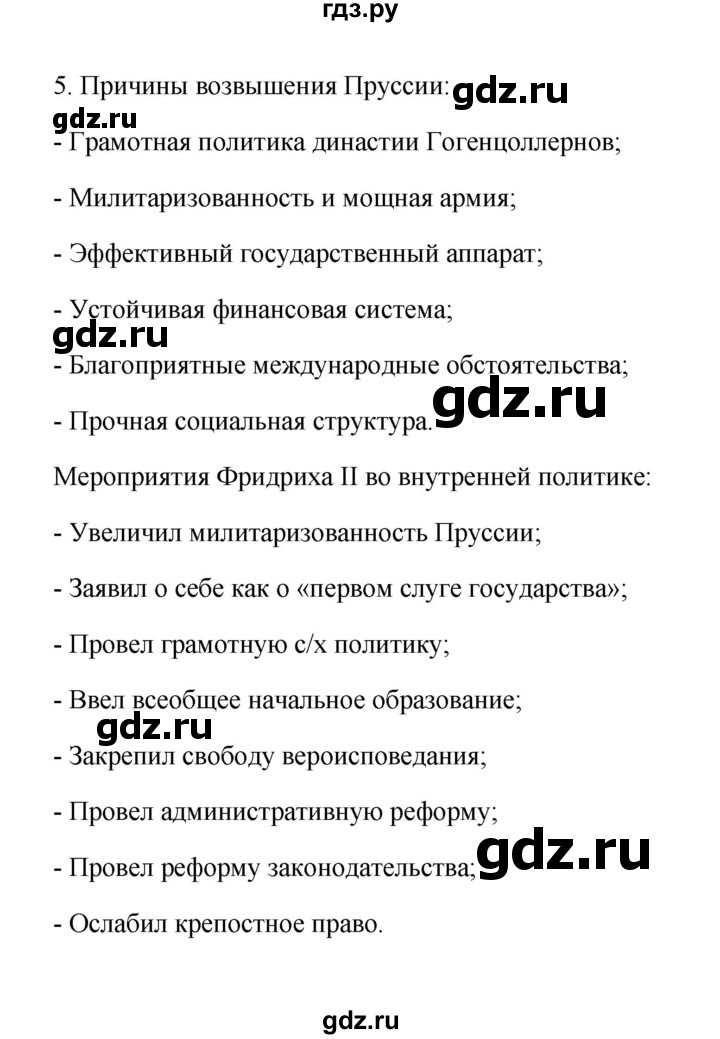 гдз.ру

5. Причины возвышения Пруссии: gdz.ru

gdz.ru

- Грамотная политика династии Гогенцоллернов;

- Милитаризованность и мощная армия;

- Эффективный государственный аппарат;

- Устойчивая финансовая система;

gdz.ru

- Благоприятные международные обстоятельства;

- Прочная социальная структура. gdz.ru

Мероприятия Фридриха II во внутренней политике:

- Увеличил милитаризованность Пруссии;

- Заявил о себе как о «первом слуге государства»;

- Провел грамотную с/х политику;

- Ввел всеобщее начальное образование;

gdz.ru

- Закрепил свободу вероисповедания;

- Провел административную реформу;

- Провел реформу законодательства; gdz.ru

- Ослабил крепостное право.

gdz.ru